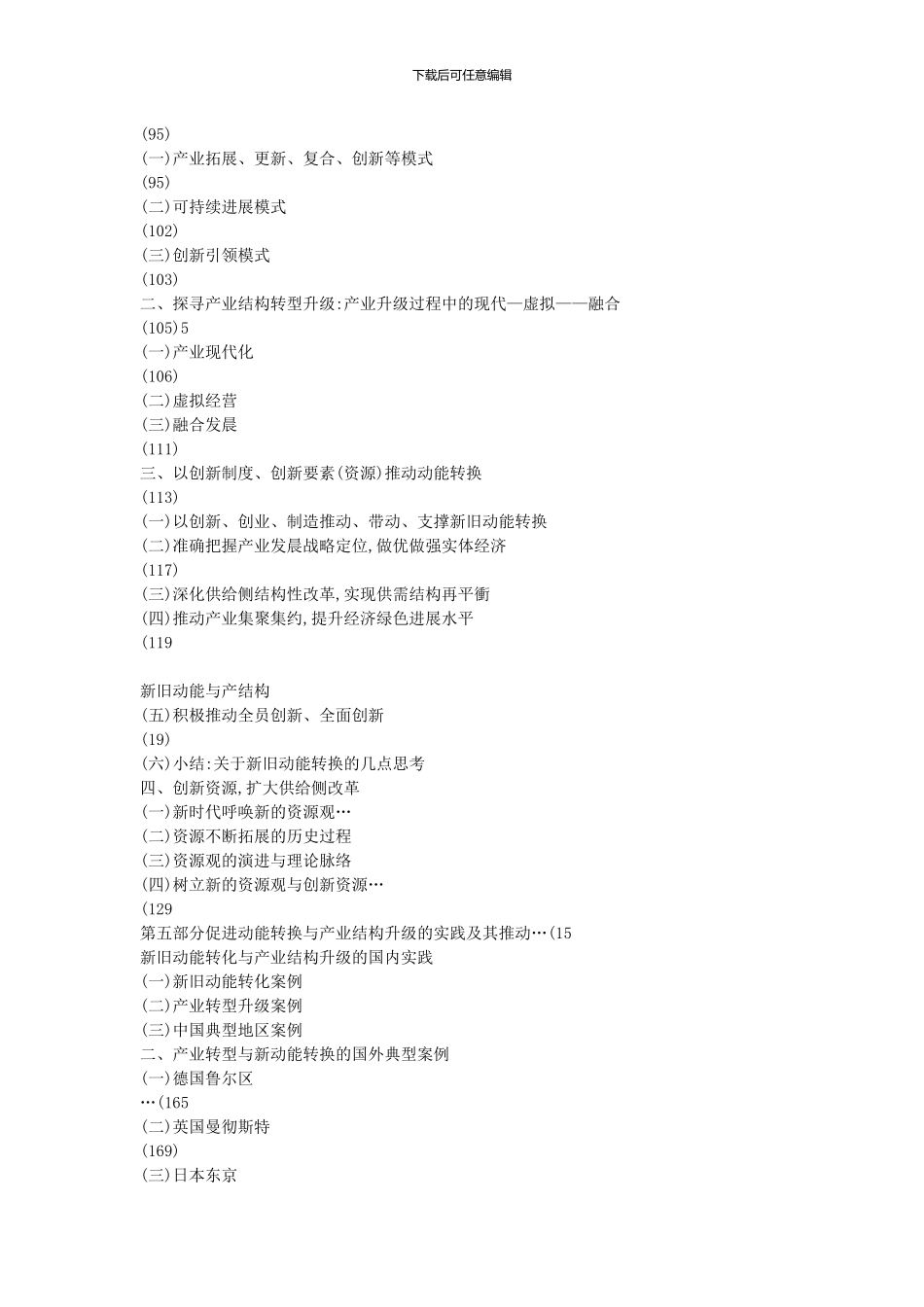 下载后可任意编辑

(95)
(一)产业拓展、更新、复合、创新等模式
(95)
(二)可持续进展模式
(102)
(三)创新引领模式
(103)
二、探寻产业结构转型升级:产业升级过程中的现代—虚拟——融合
(105)5
(一)产业现代化
(106)
(二)虚拟经营
(三)融合发展
(111)
三、以创新制度、创新要素(资源)推动动能转换
(113)
(一)以创新、创业、制造推动、带动、支撑新旧动能转换
(二)准确把握产业发展战略定位,做优做强实体经济
(117)
(三)深化供给侧结构性改革,实现供需结构再平衡
(四)推动产业集聚集约,提升经济绿色进展水平
(119

新旧动能与产结构
(五)积极推动全员创新、全面创新
(19)
(六)小结:关于新旧动能转换的几点思考
四、创新资源,扩大供给侧改革
(一)新时代呼唤新的资源观…
(二)资源不断拓展的历史过程
(三)资源观的演进与理论脉络
(四)树立新的资源观与创新资源…
(129
第五部分促进动能转换与产业结构升级的实践及其推动…(15
新旧动能转化与产业结构升级的国内实践
(一)新旧动能转化案例
(二)产业转型升级案例
(三)中国典型地区案例
二、产业转型与新动能转换的国外典型案例
(一)德国鲁尔区
…(165
(二)英国曼彻斯特
(169)
(三)日本东京